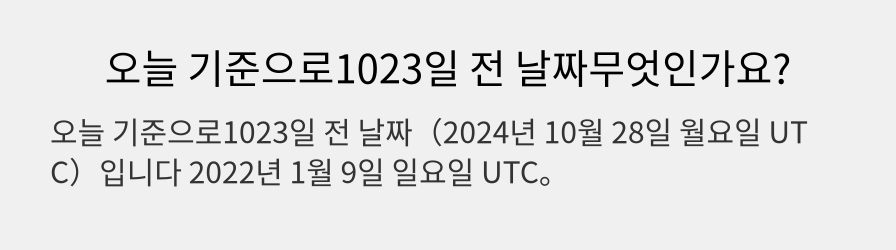 오늘 기준으로1023일 전 날짜무엇인가요?

오늘 기준으로1023일 전 날짜（2024년 10월 28일 월요일 UTC）입니다 2022년 1월 9일 일요일 UTC。